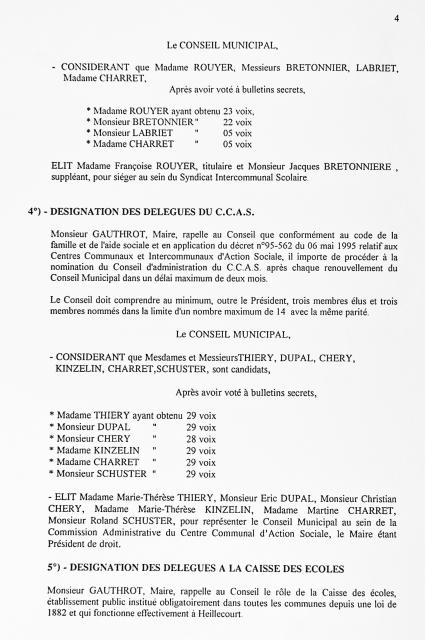 4

Le CONSEIL MUNICIPAL,

- CONSIDERANT que Madame ROUYER, Messieurs BRETONNIER, LABRIET, Madame CHARRET,

Après avoir voté à bulletins secrets,

* Madame ROUYER ayant obtenu 23 voix,
* Monsieur BRETONNIER " 22 voix
* Monsieur LABRIET " 05 voix
* Madame CHARRET " 05 voix

ELIT Madame Françoise ROUYER, titulaire et Monsieur Jacques BRETONNIERE , suppléant, pour siéger au sein du Syndicat Intercommunal Scolaire.

4°) - DESIGNATION DES DELEGUES DU C.C.A.S.

Monsieur GAUTHROT, Maire, rappelle au Conseil que conformément au code de la famille et de l'aide sociale et en application du décret n°95-562 du 06 mai 1995 relatif aux Centres Communaux et Intercommunaux d'Action Sociale, il importe de procéder à la nomination du Conseil d'administration du C.C.A.S. après chaque renouvellement du Conseil Municipal dans un délai maximum de deux mois.

Le Conseil doit comprendre au minimum, outre le Président, trois membres élus et trois membres nommés dans la limite d'un nombre maximum de 14 avec la même parité.

Le CONSEIL MUNICIPAL,

- CONSIDERANT que Mesdames et MessieursTHIERY, DUPAL, CHERY, KINZELIN, CHARRET,SCHUSTER, sont candidats,

Après avoir voté à bulletins secrets,

* Madame THIERY ayant obtenu 29 voix
* Monsieur DUPAL " 29 voix
* Monsieur CHERY " 28 voix
* Madame KINZELIN " 29 voix
* Madame CHARRET " 29 voix
* Monsieur SCHUSTER " 29 voix

- ELIT Madame Marie-Thérèse THIERY, Monsieur Eric DUPAL, Monsieur Christian CHERY, Madame Marie-Thérèse KINZELIN, Madame Martine CHARRET, Monsieur Roland SCHUSTER, pour représenter le Conseil Municipal au sein de la Commission Administrative du Centre Communal d'Action Sociale, le Maire étant Président de droit.

5°) - DESIGNATION DES DELEGUES A LA CAISSE DES ECOLES

Monsieur GAUTHROT, Maire, rappelle au Conseil le rôle de la Caisse des écoles, établissement public institué obligatoirement dans toutes les communes depuis une loi de 1882 et qui fonctionne effectivement à Heillecourt.